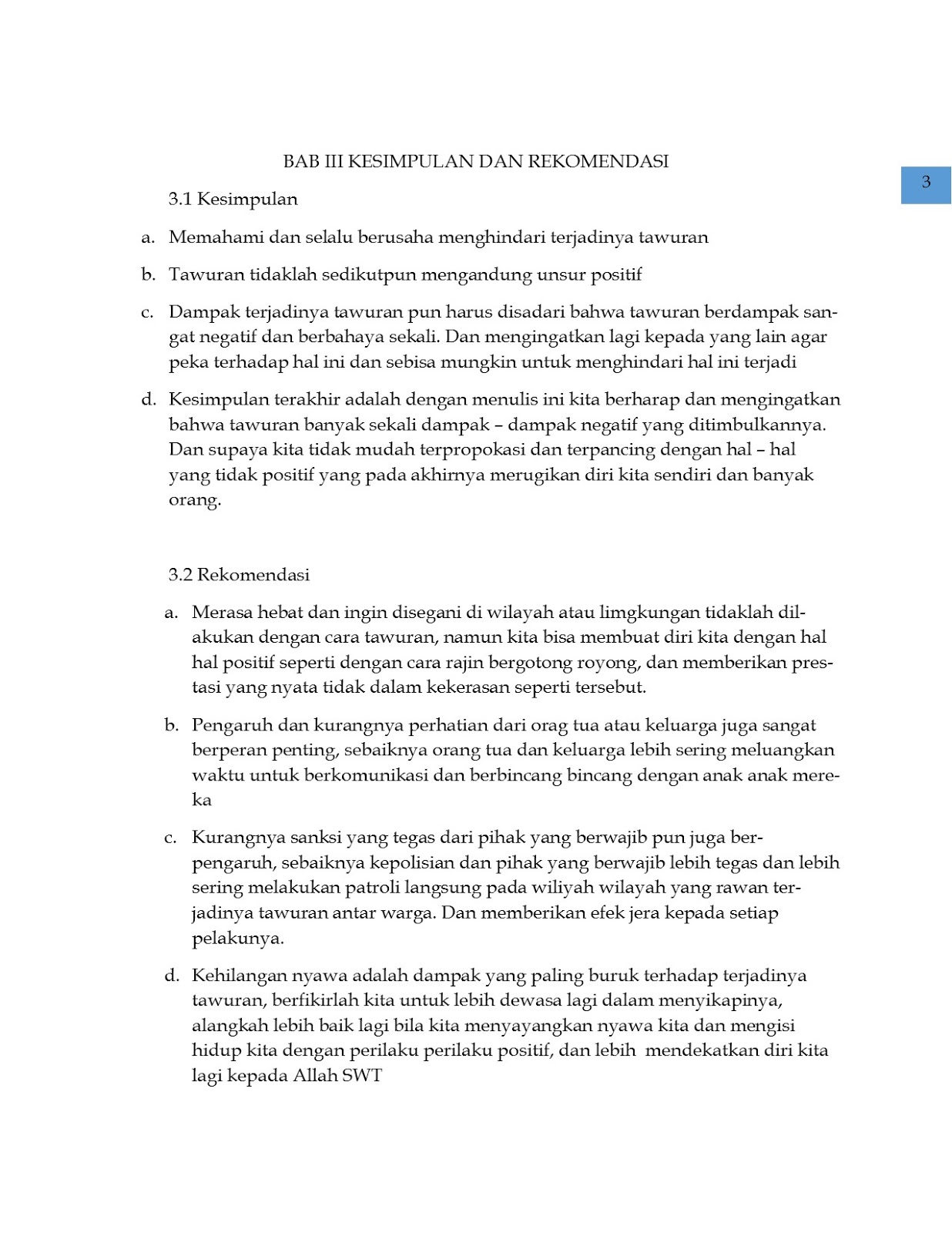 BAB III KESIMPULAN DAN REKOMENDASI

3

3.1 Kesimpulan

a. Memahami dan selalu berusaha menghindari terjadinya tawuran

b. Tawuran tidaklah sedikutpun mengandung unsur positif

c. Dampak terjadinya tawuran pun harus disadari bahwa tawuran berdampak sangat negatif dan berbahaya sekali. Dan mengingatkan lagi kepada yang lain agar peka terhadap hal ini dan sebisa mungkin untuk menghindari hal ini terjadi

d. Kesimpulan terakhir adalah dengan menulis ini kita berharap dan mengingatkan bahwa tawuran banyak sekali dampak – dampak negatif yang ditimbulkannya. Dan supaya kita tidak mudah terpropokasi dan terpancing dengan hal – hal yang tidak positif yang pada akhirnya merugikan diri kita sendiri dan banyak orang.

3.2 Rekomendasi

a. Merasa hebat dan ingin disegani di wilayah atau limgkungan tidaklah dilakukan dengan cara tawuran, namun kita bisa membuat diri kita dengan hal hal positif seperti dengan cara rajin bergotong royong, dan memberikan prestasi yang nyata tidak dalam kekerasan seperti tersebut.

b. Pengaruh dan kurangnya perhatian dari orag tua atau keluarga juga sangat berperan penting, sebaiknya orang tua dan keluarga lebih sering meluangkan waktu untuk berkomunikasi dan berbincang bincang dengan anak anak mereka

c. Kurangnya sanksi yang tegas dari pihak yang berwajib pun juga berpengaruh, sebaiknya kepolisian dan pihak yang berwajib lebih tegas dan lebih sering melakukan patroli langsung pada wiliyah wilayah yang rawan terjadinya tawuran antar warga. Dan memberikan efek jera kepada setiap pelakunya.

d. Kehilangan nyawa adalah dampak yang paling buruk terhadap terjadinya tawuran, berfikirlah kita untuk lebih dewasa lagi dalam menyikapinya, alangkah lebih baik lagi bila kita menyayangkan nyawa kita dan mengisi hidup kita dengan perilaku perilaku positif, dan lebih mendekatkan diri kita lagi kepada Allah SWT